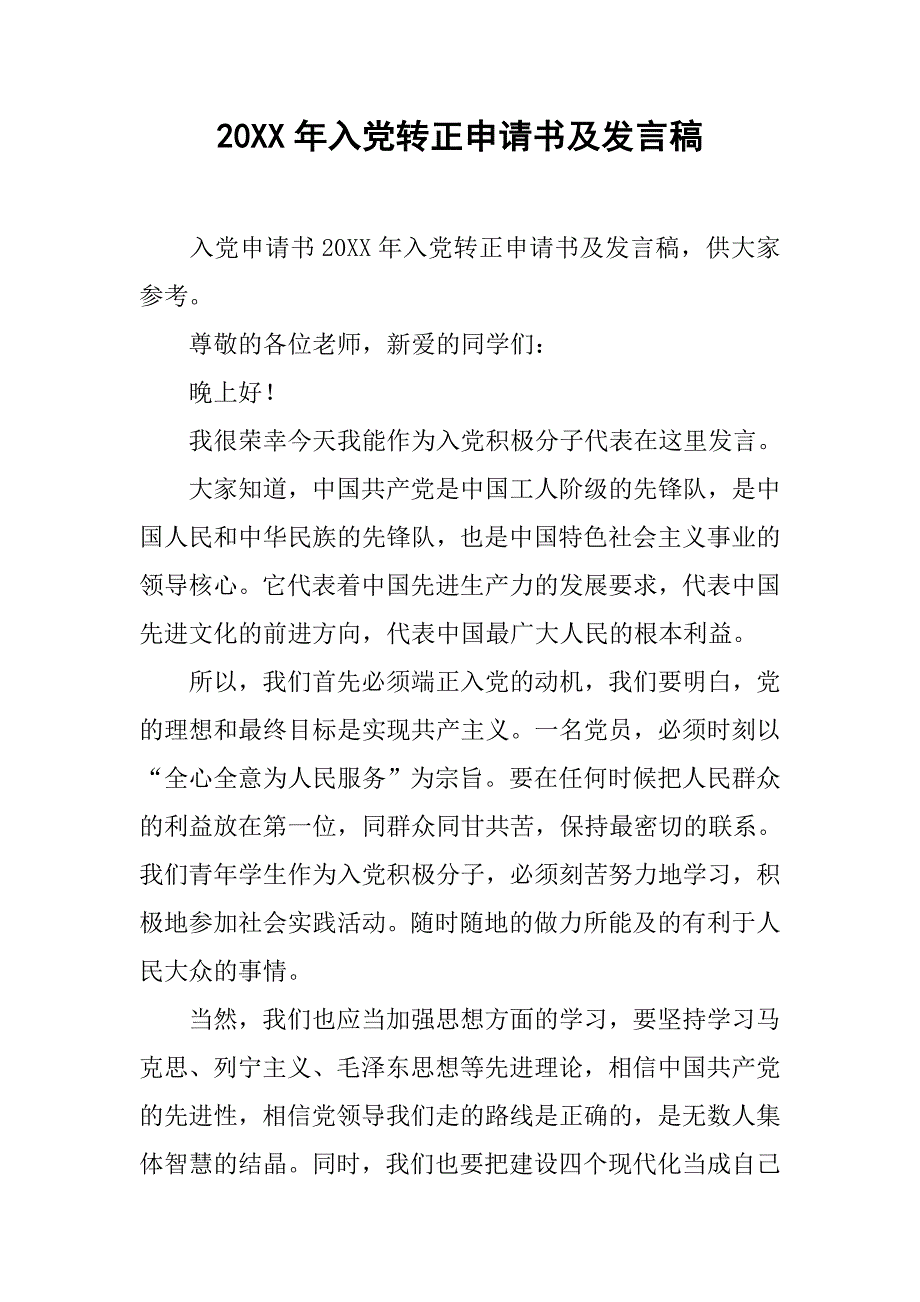 20XX 年入党转正申请书及发言稿

入党申请书 20XX 年入党转正申请书及发言稿，供大家参考。

尊敬的各位老师，新爱的同学们：

晚上好！

我很荣幸今天我能作为入党积极分子代表在这里发言。

大家知道，中国共产党是中国工人阶级的先锋队，是中国人民和中华民族的先锋队，也是中国特色社会主义事业的领导核心。它代表着中国先进生产力的发展要求，代表中国先进文化的前进方向，代表中国最广大人民的根本利益。

所以，我们首先必须端正入党的动机，我们要明白，党的理想和最终目标是实现共产主义。一名党员，必须时刻以“全心全意为人民服务”为宗旨。要在任何时候把人民群众的利益放在第一位，同群众同甘共苦，保持最密切的联系。我们青年学生作为入党积极分子，必须刻苦努力地学习，积极地参加社会实践活动。随时随地的做力所能及的有利于人民大众的事情。

当然，我们也应当加强思想方面的学习，要坚持学习马克思、列宁主义、毛泽东思想等先进理论，相信中国共产党的先进性，相信党领导我们走的路线是正确的，是无数人集体智慧的结晶。同时，我们也要把建设四个现代化当成自己